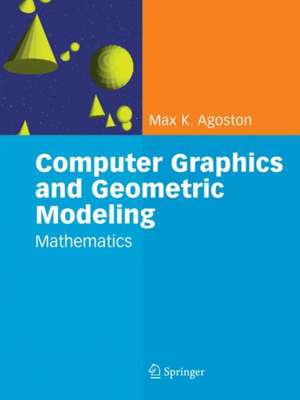 Max K. Agoston

Computer Graphics and Geometric Modeling

Mathematics

Springer